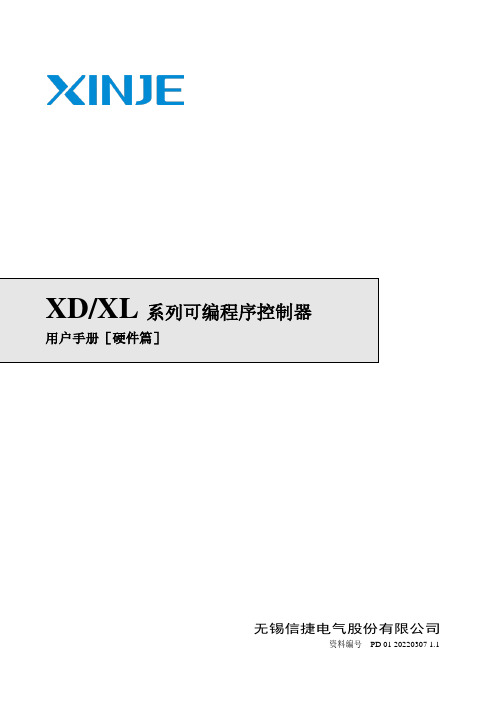 XINJE

XD/XL 系列可编程序控制器

用户手册［硬件篇］

无锡信捷电气股份有限公司

资料编号 PD 01 20220307 1.1